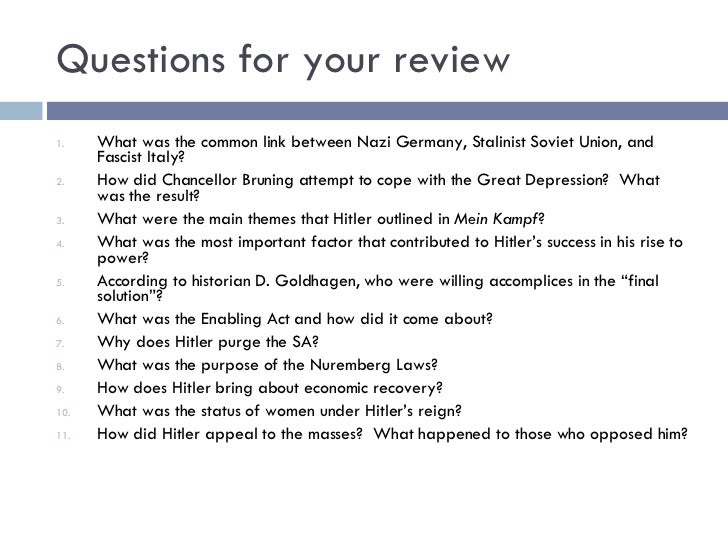 Questions for your review

1. What was the common link between Nazi Germany, Stalinist Soviet Union, and Fascist Italy?
2. How did Chancellor Bruning attempt to cope with the Great Depression? What was the result?
3. What were the main themes that Hitler outlined in Mein Kampf?
4. What was the most important factor that contributed to Hitler's success in his rise to power?
5. According to historian D. Goldhagen, who were willing accomplices in the "final solution"?
6. What was the Enabling Act and how did it come about?
7. Why does Hitler purge the SA?
8. What was the purpose of the Nuremberg Laws?
9. How does Hitler bring about economic recovery?
10. What was the status of women under Hitler's reign?
11. How did Hitler appeal to the masses? What happened to those who opposed him?